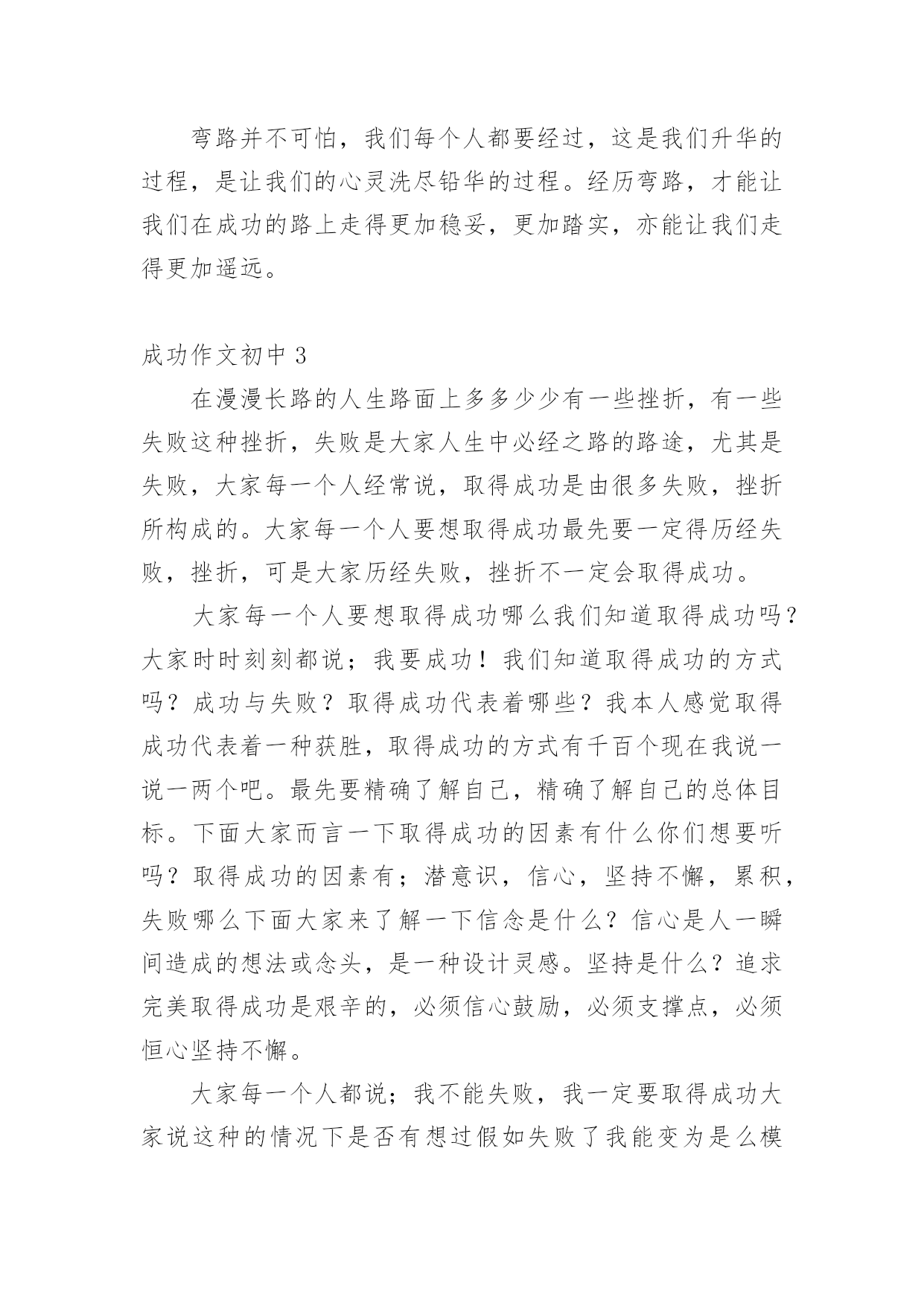 弯路并不可怕，我们每个人都要经过，这是我们升华的过程，是让我们的心灵洗尽铅华的过程。经历弯路，才能让我们在成功的路上走得更加稳妥，更加踏实，亦能让我们走得更加遥远。

成功作文初中 3

在漫漫长路的人生路面上多多少少有一些挫折，有一些失败这种挫折，失败是大家人生中必经之路的路途，尤其是失败，大家每一个人经常说，取得成功是由很多失败，挫折所构成的。大家每一个人要想取得成功最先要一定得历经失败，挫折，可是大家历经失败，挫折不一定会取得成功。

大家每一个人要想取得成功哪么我们知道取得成功吗？大家时时刻刻都说；我要成功！我们知道取得成功的方式吗？成功与失败？取得成功代表着哪些？我本人感觉取得成功代表着一种获胜，取得成功的方式有千百个现在我说一说一两个吧。最先要精确了解自己，精确了解自己的总体目标。下面大家而言一下取得成功的因素有什么你们想要听吗？取得成功的因素有；潜意识，信心，坚持不懈，累积，失败哪么下面大家来了解一下信念是什么？信心是人一瞬间造成的想法或念头，是一种设计灵感。坚持是什么？追求完美取得成功是艰辛的，必须信心鼓励，必须支撑点，必须恒心坚持不懈。

大家每一个人都说；我不能失败，我一定要取得成功大家说这种的情况下是否有想过假如失败了我能变为是么模